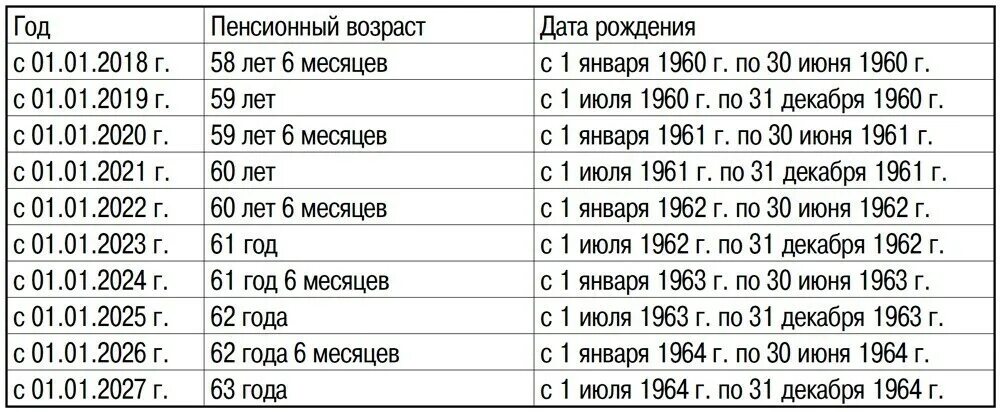 | Год | Пенсионный возраст | Дата рождения |
|---|---|---|
| с 01.01.2018 г. | 58 лет 6 месяцев | с 1 января 1960 г. по 30 июня 1960 г. |
| с 01.01.2019 г. | 59 лет | с 1 июля 1960 г. по 31 декабря 1960 г. |
| с 01.01.2020 г. | 59 лет 6 месяцев | с 1 января 1961 г. по 30 июня 1961 г. |
| с 01.01.2021 г. | 60 лет | с 1 июля 1961 г. по 31 декабря 1961 г. |
| с 01.01.2022 г. | 60 лет 6 месяцев | с 1 января 1962 г. по 30 июня 1962 г. |
| с 01.01.2023 г. | 61 год | с 1 июля 1962 г. по 31 декабря 1962 г. |
| с 01.01.2024 г. | 61 год 6 месяцев | с 1 января 1963 г. по 30 июня 1963 г. |
| с 01.01.2025 г. | 62 года | с 1 июля 1963 г. по 31 декабря 1963 г. |
| с 01.01.2026 г. | 62 года 6 месяцев | с 1 января 1964 г. по 30 июня 1964 г. |
| с 01.01.2027 г. | 63 года | с 1 июля 1964 г. по 31 декабря 1964 г. |